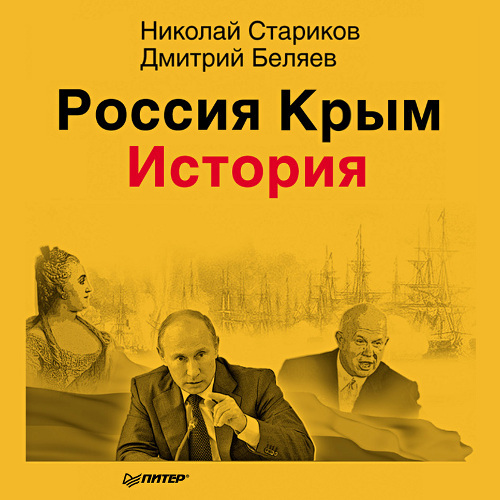 Николай Стариков
Дмитрий Беляев

Россия Крым
История

ПИТЕР®